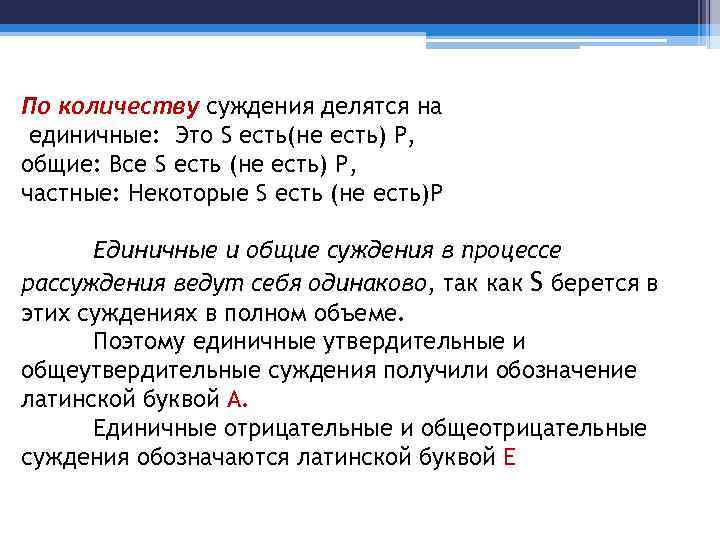 По количеству суждения делятся на
единичные: Это S есть(не есть) P,
общие: Все S есть (не есть) P,
частные: Некоторые S есть (не есть)P

Единичные и общие суждения в процессе рассуждения ведут себя одинаково, так как S берется в этих суждениях в полном объеме.

Поэтому единичные утвердительные и общеутвердительные суждения получили обозначение латинской буквой A.

Единичные отрицательные и общеотрицательные суждения обозначаются латинской буквой E